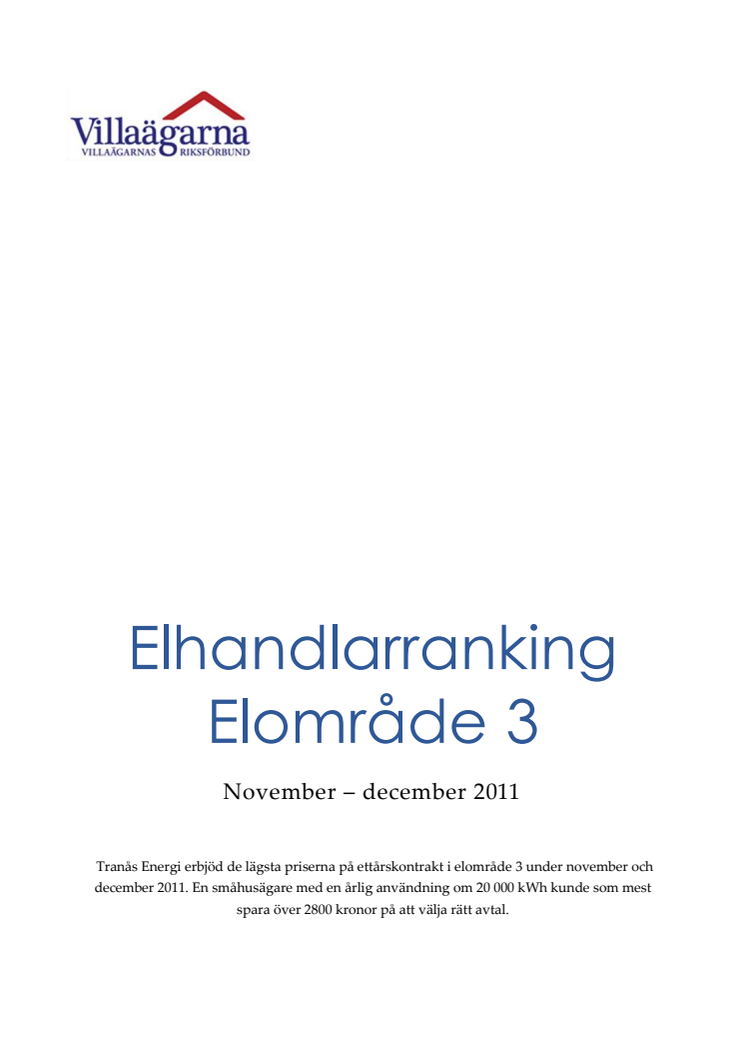 Villaägarna
VILLAÄGARNAS RIKSFÖRBUND

Elhandlarranking
Elområde 3

November – december 2011

Tranås Energi erbjöd de lägsta priserna på ettårskontrakt i elområde 3 under november och december 2011. En småhusägare med en årlig användning om 20 000 kWh kunde som mest spara över 2800 kronor på att välja rätt avtal.